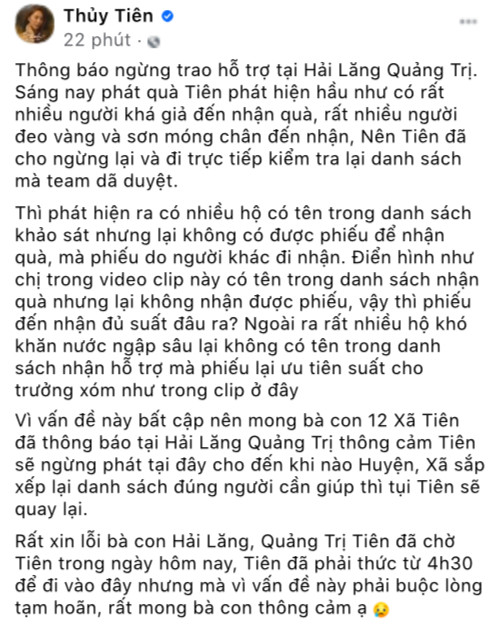 Thủy Tiên
22 phút ·

Thông báo ngừng trao hỗ trợ tại Hải Lăng Quảng Trị. Sáng nay phát quà Tiên phát hiện hầu như có rất nhiều người khá giả đến nhận quà, rất nhiều người đeo vàng và sơn móng chân đến nhận, Nên Tiên đã cho ngừng lại và đi trực tiếp kiểm tra lại danh sách mà team dã duyệt.

Thì phát hiện ra có nhiều hộ có tên trong danh sách khảo sát nhưng lại không có được phiếu để nhận quà, mà phiếu do người khác đi nhận. Điển hình như chị trong video clip này có tên trong danh sách nhận quà nhưng lại không nhận được phiếu, vậy thì phiếu đến nhận đủ suất đâu ra? Ngoài ra rất nhiều hộ khó khăn nước ngập sâu lại không có tên trong danh sách nhận hỗ trợ mà phiếu lại ưu tiên suất cho trưởng xóm như trong clip ở đây

Vì vấn đề này bất cập nên mong bà con 12 Xã Tiên đã thông báo tại Hải Lăng Quảng Trị thông cảm Tiên sẽ ngừng phát tại đây cho đến khi nào Huyện, Xã sắp xếp lại danh sách đúng người cần giúp thì tụi Tiên sẽ quay lại.

Rất xin lỗi bà con Hải Lăng, Quảng Trị Tiên đã chờ Tiên trong ngày hôm nay, Tiên đã phải thức từ 4h30 để đi vào đây nhưng mà vì vấn đề này phải buộc lòng tạm hoãn, rất mong bà con thông cảm ạ 😢